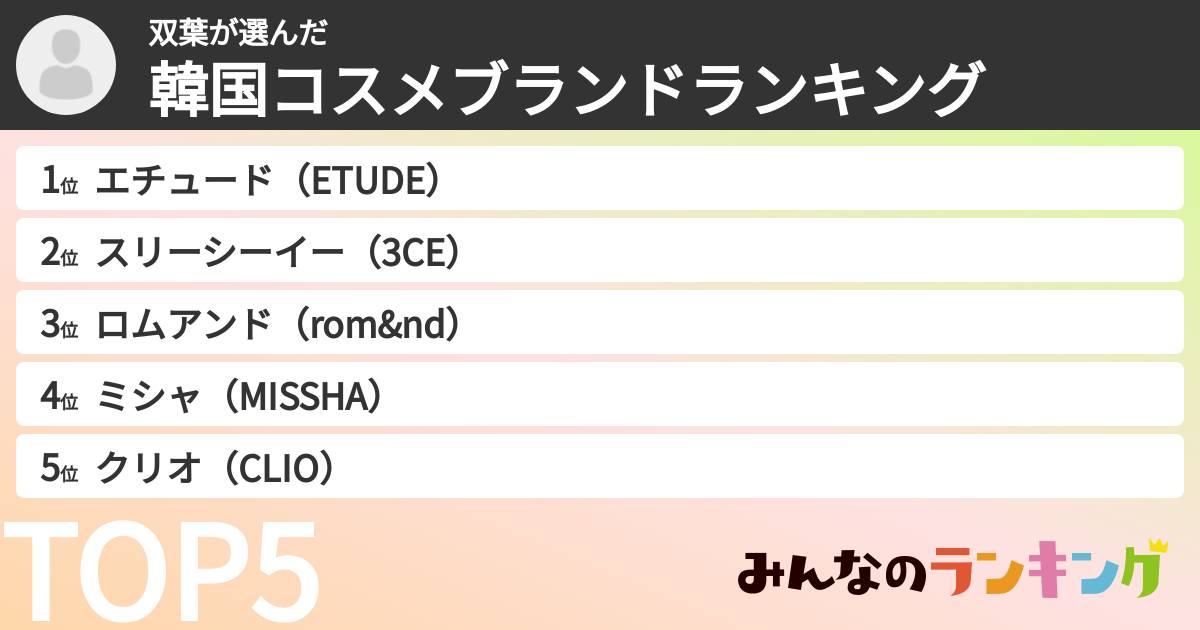 双葉が選んだ
韓国コスメブランドランキング

1位 エチュード（ETUDE）
2位 スリーシーイー（3CE）
3位 ロムアンド（rom&nd）
4位 ミシャ（MISSHA）
5位 クリオ（CLIO）

TOP5

みんなのランキング